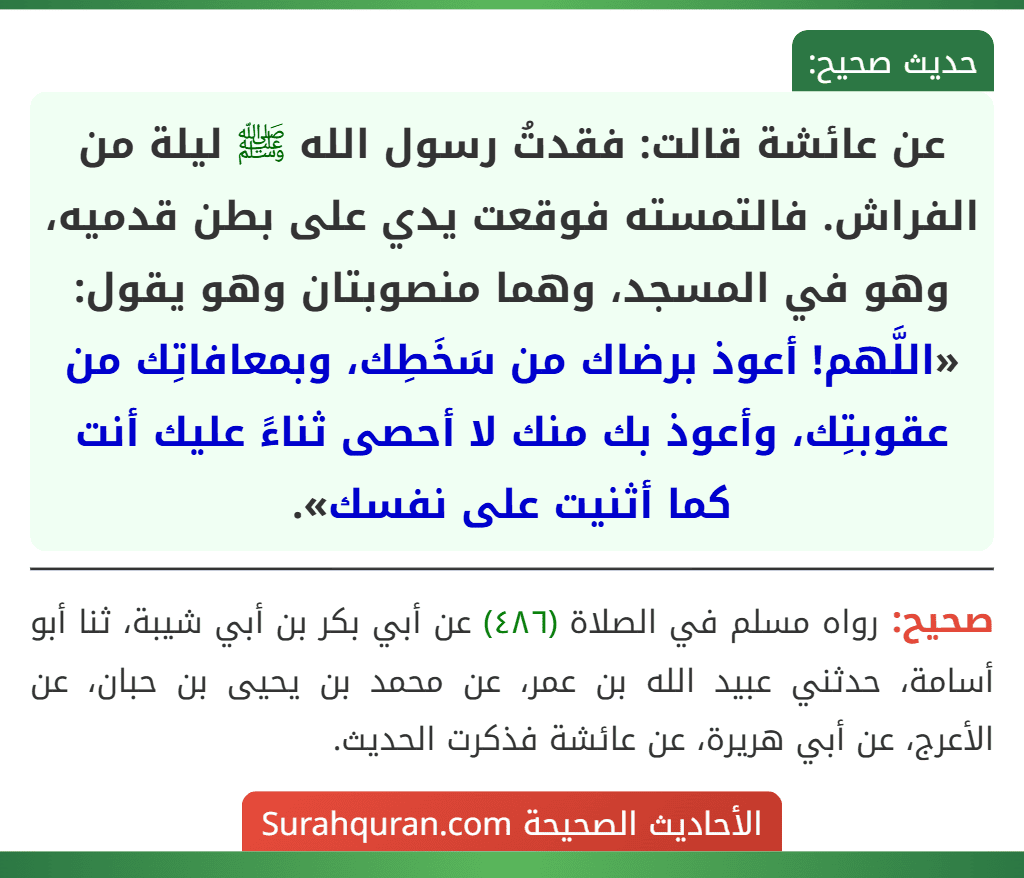 حديث صحيح:

عن عائشة قالت: فقدتُ رسول الله ﷺ ليلة من الفراش. فالتمسته فوقعت يدي على بطن قدميه، وهو في المسجد، وهما منصوبتان وهو يقول: «اللَّهم! أعوذ برضاك من سَخَطِك، وبمعافاتِك من عقوبتِك، وأعوذ بك منك لا أحصى ثناءً عليك أنت كما أثنيت على نفسك».

صحيح: رواه مسلم في الصلاة (٤٨٦) عن أبي بكر بن أبي شيبة، ثنا أبو أسامة، حدثني عبيد الله بن عمر، عن محمد بن يحيى بن حبان، عن الأعرج، عن أبي هريرة، عن عائشة فذكرت الحديث.

الأحاديث الصحيحة Surahquran.com